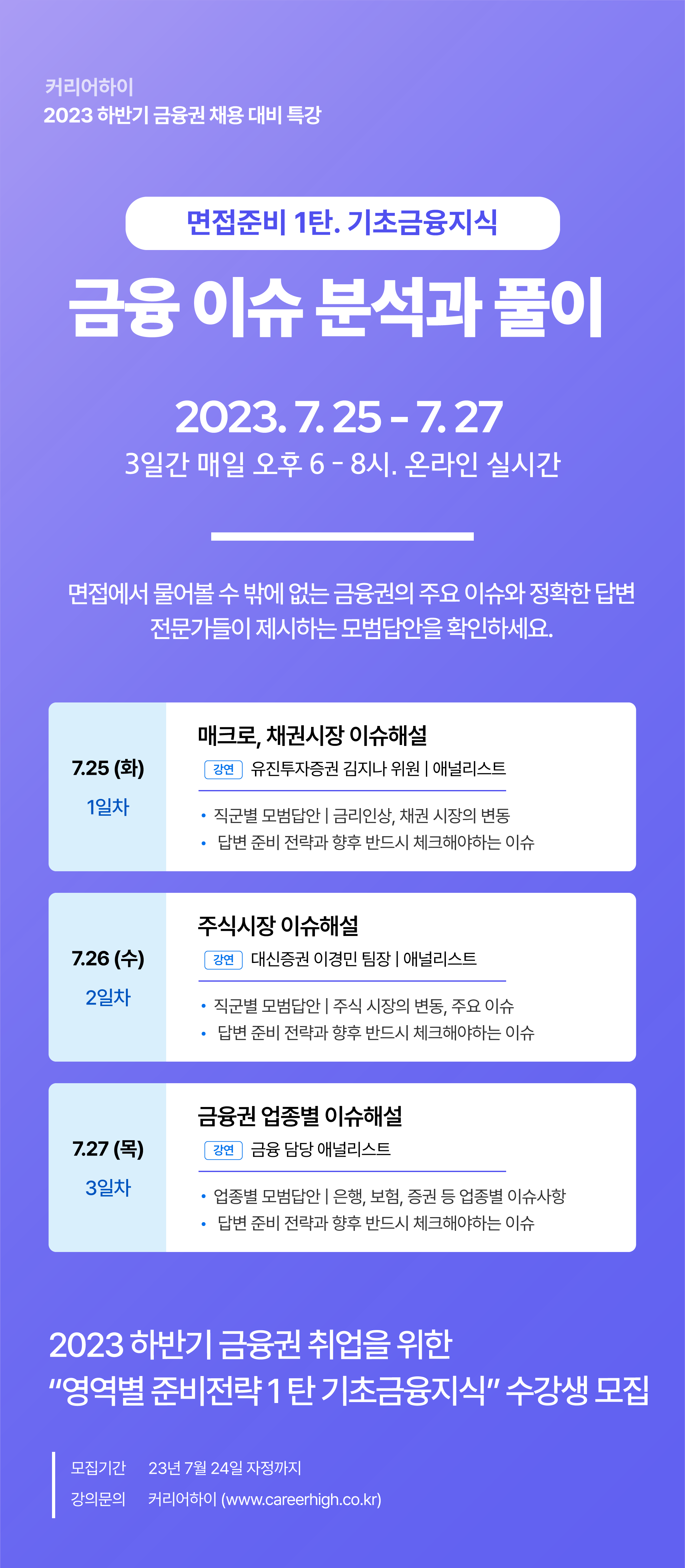 커리어하이
2023 하반기 금융권 채용 대비 특강

면접준비 1탄. 기초금융지식

금융 이슈 분석과 풀이

2023. 7. 25 - 7. 27
3일간 매일 오후 6 - 8시. 온라인 실시간

면접에서 물어볼 수 밖에 없는 금융권의 주요 이슈와 정확한 답변
전문가들이 제시하는 모범답안을 확인하세요.

7.25 (화)
1일차

매크로, 채권시장 이슈해설
강연 유진투자증권 김지나 위원 | 애널리스트
• 직군별 모범답안 | 금리인상, 채권 시장의 변동
• 답변 준비 전략과 향후 반드시 체크해야하는 이슈

7.26 (수)
2일차

주식시장 이슈해설
강연 대신증권 이경민 팀장 | 애널리스트
• 직군별 모범답안 | 주식 시장의 변동, 주요 이슈
• 답변 준비 전략과 향후 반드시 체크해야하는 이슈

7.27 (목)
3일차

금융권 업종별 이슈해설
강연 금융 담당 애널리스트
• 업종별 모범답안 | 은행, 보험, 증권 등 업종별 이슈사항
• 답변 준비 전략과 향후 반드시 체크해야하는 이슈

2023 하반기 금융권 취업을 위한
“영역별 준비전략 1 탄 기초금융지식” 수강생 모집

모집기간 23년 7월 24일 자정까지
강의문의 커리어하이 (www.careerhigh.co.kr)